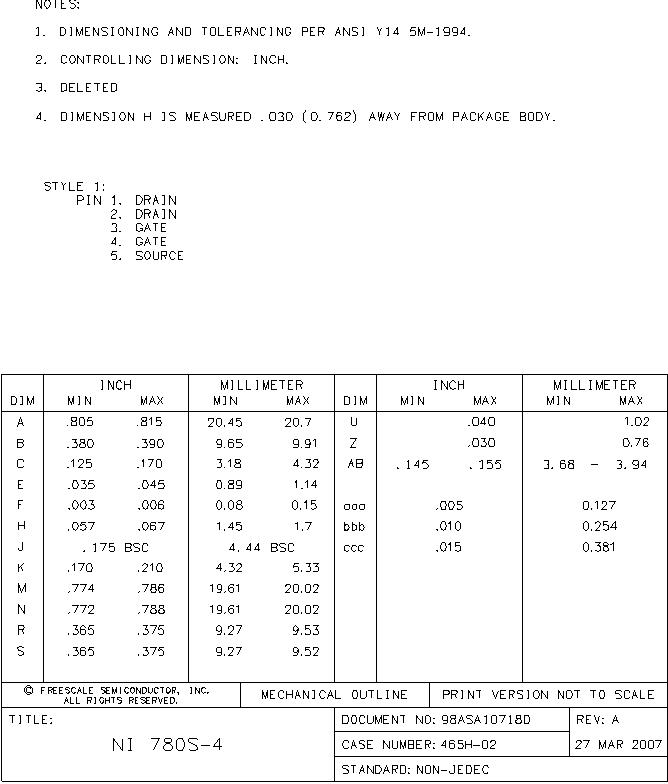 NOTES:

1. DIMENSIONING AND TOLERANCING PER ANSI Y14 5M-1994.

2. CONTROLLING DIMENSION: INCH.

3. DELETED

4. DIMENSION H IS MEASURED .030 (0.762) AWAY FROM PACKAGE BODY.

STYLE 1:
PIN 1. DRAIN
2. DRAIN
3. GATE
4. GATE
5. SOURCE

| DIM | INCH MIN | INCH MAX | MILLIMETER MIN | MILLIMETER MAX | DIM | INCH MIN | INCH MAX | MILLIMETER MIN | MILLIMETER MAX |
|---|---|---|---|---|---|---|---|---|---|
| A | .805 | .815 | 20.45 | 20.7 | U | | .040 | | 1.02 |
| B | .380 | .390 | 9.65 | 9.91 | Z | | .030 | | 0.76 |
| C | .125 | .170 | 3.18 | 4.32 | AB | .145 | .155 | 3.68 - | 3.94 |
| E | .035 | .045 | 0.89 | 1.14 | | | | | |
| F | .003 | .006 | 0.08 | 0.15 | aaa | .005 | | 0.127 | |
| H | .057 | .067 | 1.45 | 1.7 | bbb | .010 | | 0.254 | |
| J | .175 BSC | | 4.44 BSC | | ccc | .015 | | 0.381 | |
| K | .170 | .210 | 4.32 | 5.33 | | | | | |
| M | .774 | .786 | 19.61 | 20.02 | | | | | |
| N | .772 | .788 | 19.61 | 20.02 | | | | | |
| R | .365 | .375 | 9.27 | 9.53 | | | | | |
| S | .365 | .375 | 9.27 | 9.52 | | | | | |

© FREESCALE SEMICONDUCTOR, INC.
ALL RIGHTS RESERVED.

MECHANICAL OUTLINE

PRINT VERSION NOT TO SCALE

TITLE:

NI 780S-4

DOCUMENT NO: 98ASA10718D

REV: A

CASE NUMBER: 465H-02

27 MAR 2007

STANDARD: NON-JEDEC